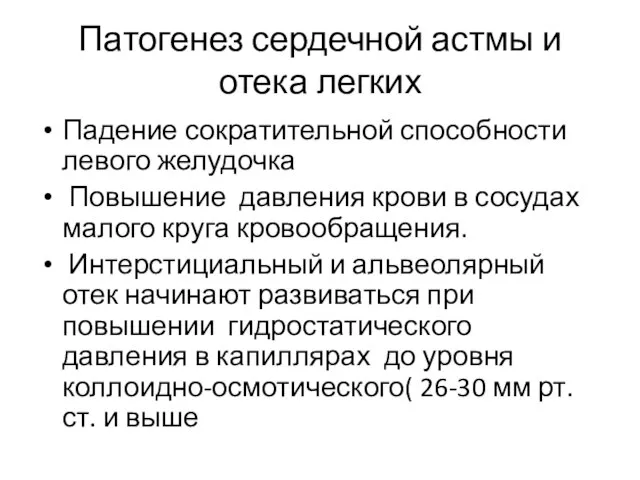 Патогенез сердечной астмы и отека легких

• Падение сократительной способности левого желудочка

• Повышение давления крови в сосудах малого круга кровообращения.

• Интерстициальный и альвеолярный отек начинают развиваться при повышении гидростатического давления в капиллярах до уровня коллоидно-осмотического( 26-30 мм рт. ст. и выше